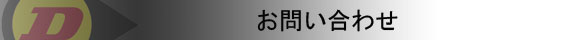 D

お問い合わせ